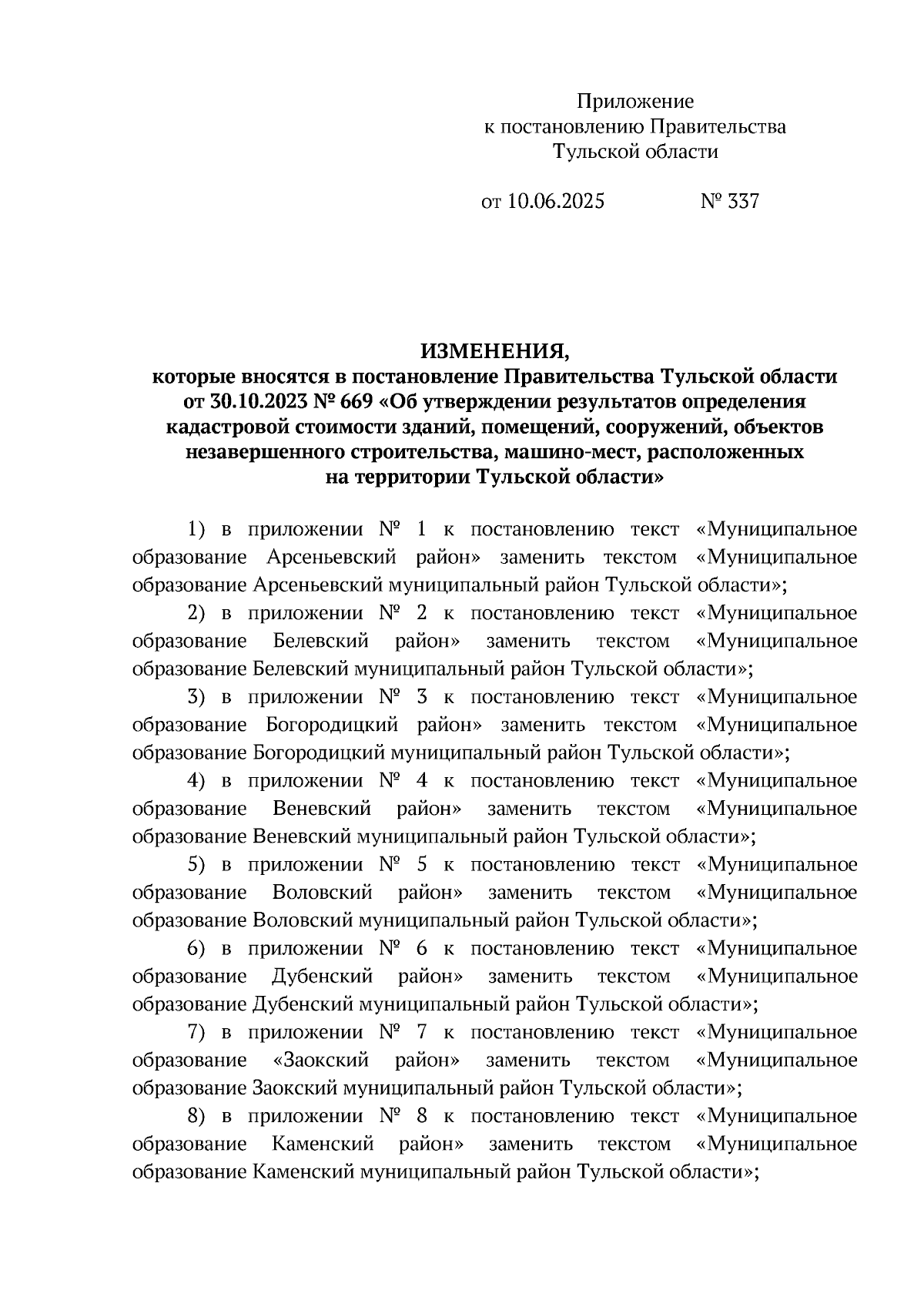 Приложение
к постановлению Правительства
Тульской области

от 10.06.2025 № 337

ИЗМЕНЕНИЯ,
которые вносятся в постановление Правительства Тульской области от 30.10.2023 № 669 «Об утверждении результатов определения кадастровой стоимости зданий, помещений, сооружений, объектов незавершенного строительства, машино-мест, расположенных на территории Тульской области»

1) в приложении № 1 к постановлению текст «Муниципальное образование Арсеньевский район» заменить текстом «Муниципальное образование Арсеньевский муниципальный район Тульской области»;

2) в приложении № 2 к постановлению текст «Муниципальное образование Белевский район» заменить текстом «Муниципальное образование Белевский муниципальный район Тульской области»;

3) в приложении № 3 к постановлению текст «Муниципальное образование Богородицкий район» заменить текстом «Муниципальное образование Богородицкий муниципальный район Тульской области»;

4) в приложении № 4 к постановлению текст «Муниципальное образование Веневский район» заменить текстом «Муниципальное образование Веневский муниципальный район Тульской области»;

5) в приложении № 5 к постановлению текст «Муниципальное образование Воловский район» заменить текстом «Муниципальное образование Воловский муниципальный район Тульской области»;

6) в приложении № 6 к постановлению текст «Муниципальное образование Дубенский район» заменить текстом «Муниципальное образование Дубенский муниципальный район Тульской области»;

7) в приложении № 7 к постановлению текст «Муниципальное образование «Заокский район» заменить текстом «Муниципальное образование Заокский муниципальный район Тульской области»;

8) в приложении № 8 к постановлению текст «Муниципальное образование Каменский район» заменить текстом «Муниципальное образование Каменский муниципальный район Тульской области»;